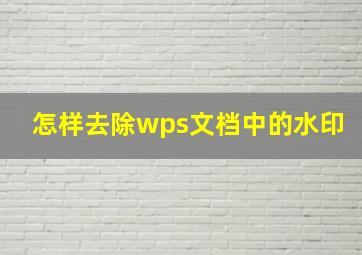 怎样去除wps文档中的水印